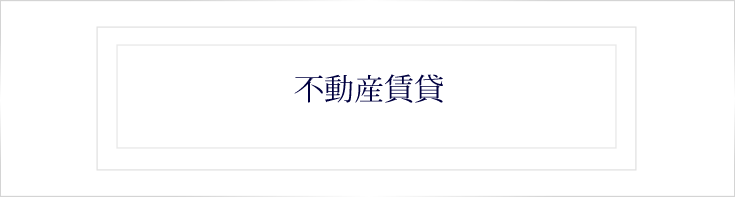 不動産賃貸